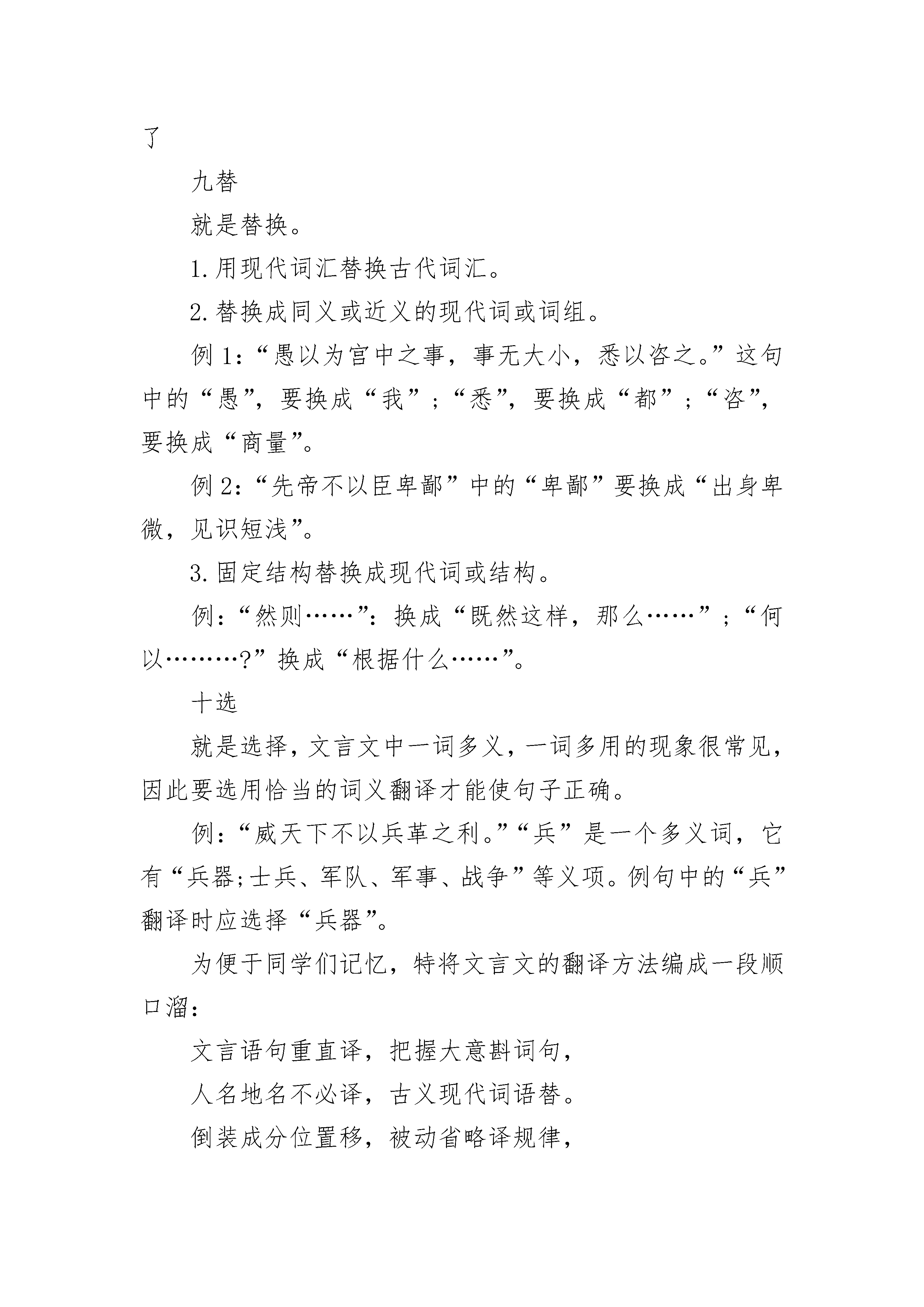 了

九替

就是替换。

1.用现代词汇替换古代词汇。

2.替换成同义或近义的现代词或词组。

例1:“愚以为宫中之事，事无大小，悉以咨之。”这句中的“愚”，要换成“我”;“悉”，要换成“都”;“咨”，要换成“商量”。

例2:“先帝不以臣卑鄙”中的“卑鄙”要换成“出身卑微，见识短浅”。

3.固定结构替换成现代词或结构。

例:“然则……”:换成“既然这样，那么……”;“何以………?”换成“根据什么……”。

十选

就是选择，文言文中一词多义，一词多用的现象很常见，因此要选用恰当的词义翻译才能使句子正确。

例:“威天下不以兵革之利。”“兵”是一个多义词，它有“兵器;士兵、军队、军事、战争”等义项。例句中的“兵”翻译时应选择“兵器”。

为便于同学们记忆，特将文言文的翻译方法编成一段顺口溜:

文言语句重直译，把握大意斟词句，

人名地名不必译，古义现代词语替。

倒装成分位置移，被动省略译规律，